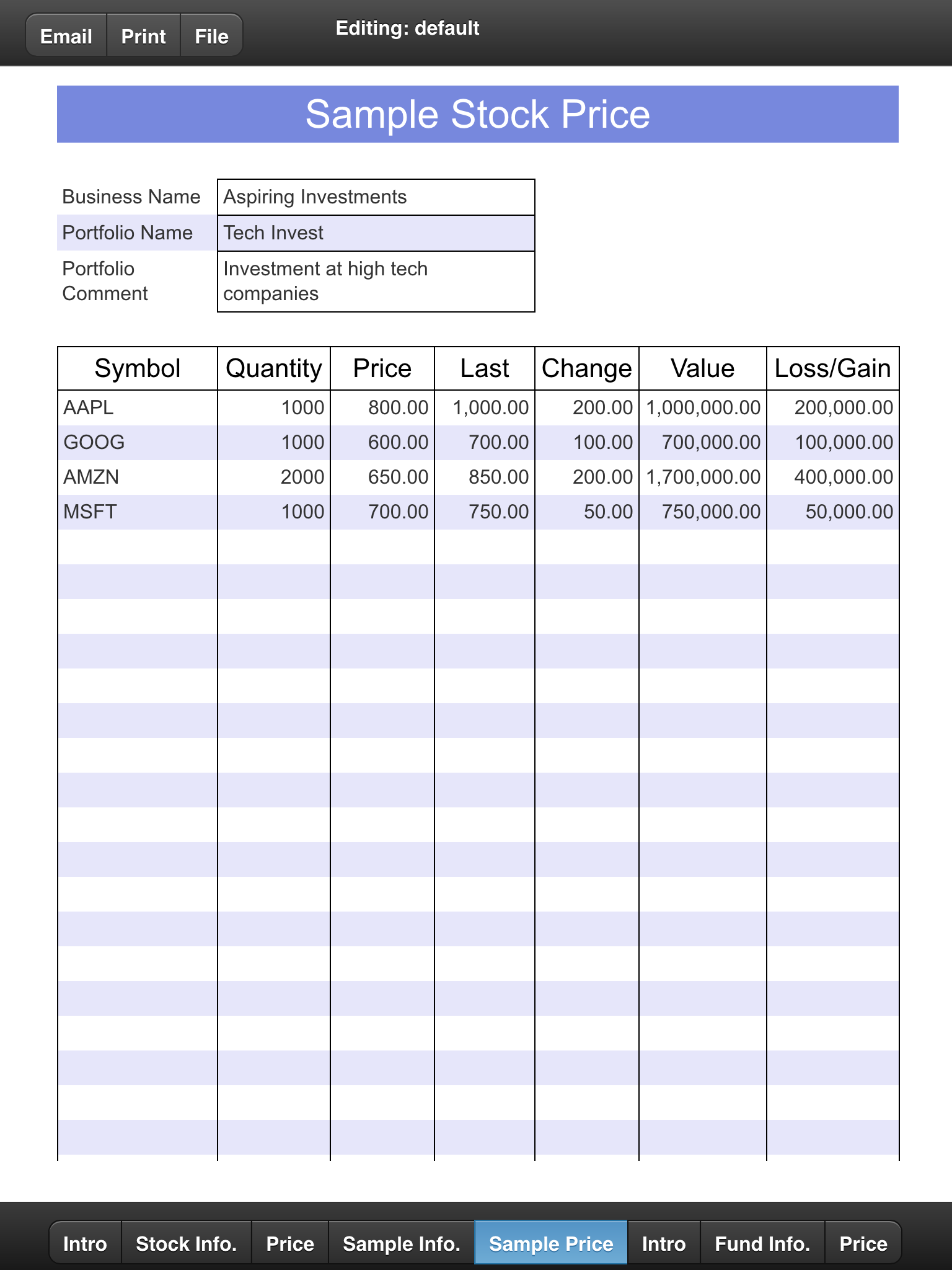 Email Print File

Editing: default

Sample Stock Price

| Business Name | Aspiring Investments |
|---|---|
| Portfolio Name | Tech Invest |
| Portfolio Comment | Investment at high tech companies |

| Symbol | Quantity | Price | Last | Change | Value | Loss/Gain |
|---|---|---|---|---|---|---|
| AAPL | 1000 | 800.00 | 1,000.00 | 200.00 | 1,000,000.00 | 200,000.00 |
| GOOG | 1000 | 600.00 | 700.00 | 100.00 | 700,000.00 | 100,000.00 |
| AMZN | 2000 | 650.00 | 850.00 | 200.00 | 1,700,000.00 | 400,000.00 |
| MSFT | 1000 | 700.00 | 750.00 | 50.00 | 750,000.00 | 50,000.00 |

Intro Stock Info. Price Sample Info. Sample Price Intro Fund Info. Price